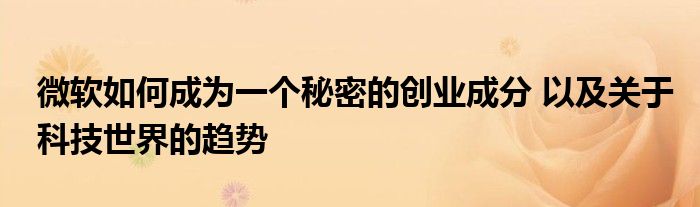 微软如何成为一个秘密的创业成分 以及关于科技世界的趋势